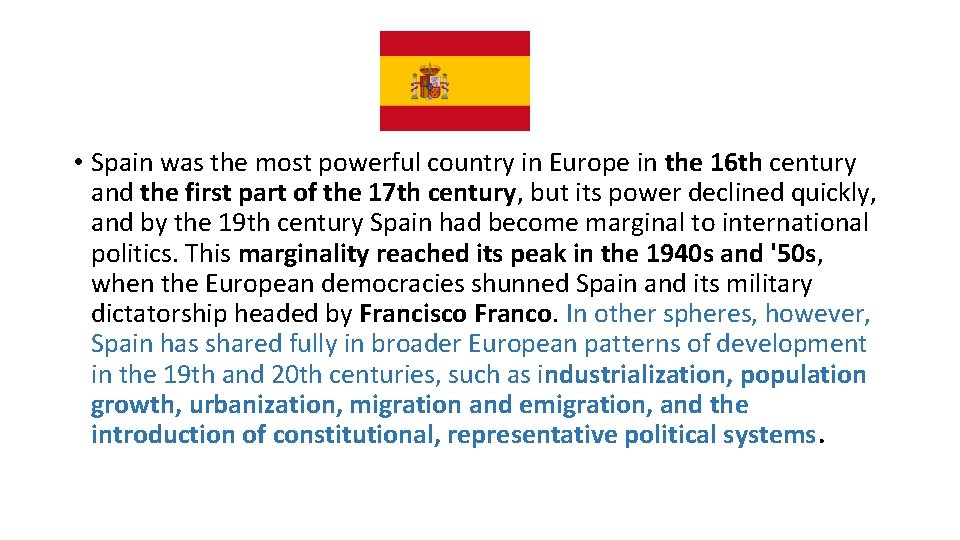 • Spain was the most powerful country in Europe in the 16th century and the first part of the 17th century, but its power declined quickly, and by the 19th century Spain had become marginal to international politics. This marginality reached its peak in the 1940s and '50s, when the European democracies shunned Spain and its military dictatorship headed by Francisco Franco. In other spheres, however, Spain has shared fully in broader European patterns of development in the 19th and 20th centuries, such as industrialization, population growth, urbanization, migration and emigration, and the introduction of constitutional, representative political systems.